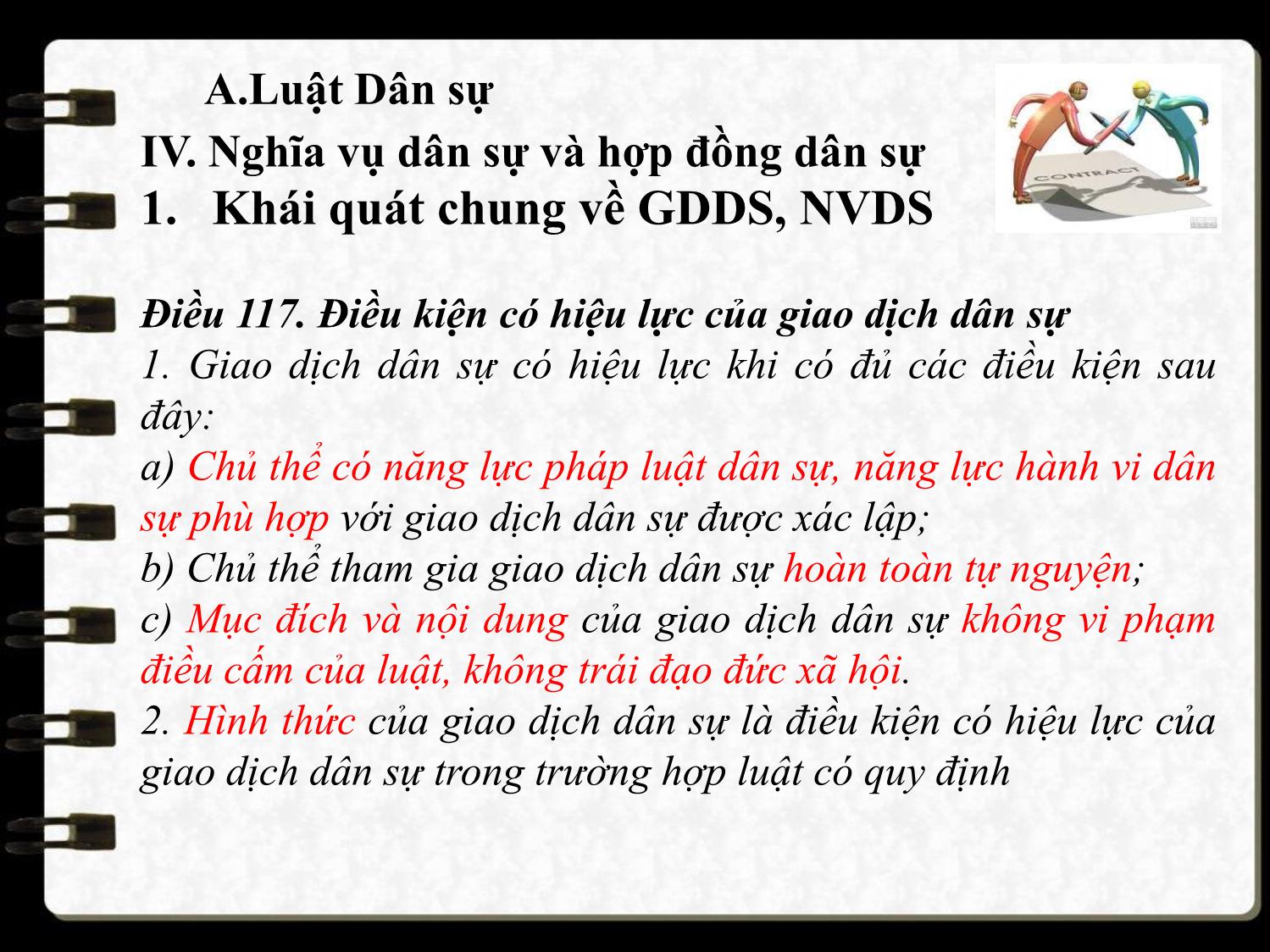 A.Luật Dân sự

IV. Nghĩa vụ dân sự và hợp đồng dân sự

1. Khái quát chung về GDDS, NVDS

CONTRACT

Điều 117. Điều kiện có hiệu lực của giao dịch dân sự
1. Giao dịch dân sự có hiệu lực khi có đủ các điều kiện sau đây:
a) Chủ thể có năng lực pháp luật dân sự, năng lực hành vi dân sự phù hợp với giao dịch dân sự được xác lập;
b) Chủ thể tham gia giao dịch dân sự hoàn toàn tự nguyện;
c) Mục đích và nội dung của giao dịch dân sự không vi phạm điều cấm của luật, không trái đạo đức xã hội.
2. Hình thức của giao dịch dân sự là điều kiện có hiệu lực của giao dịch dân sự trong trường hợp luật có quy định